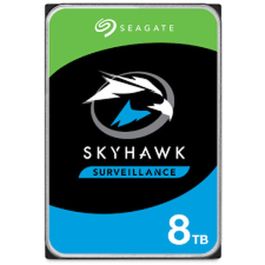 SEAGATE

SKYHAWK

SURVEILLANCE

8TB